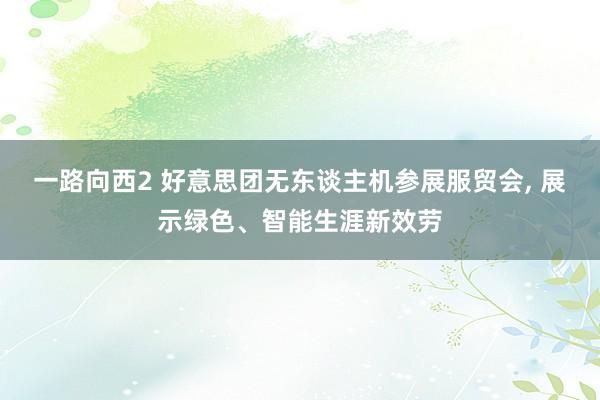 一路向西2 好意思团无东谈主机参展服贸会, 展示绿色、智能生涯新效劳